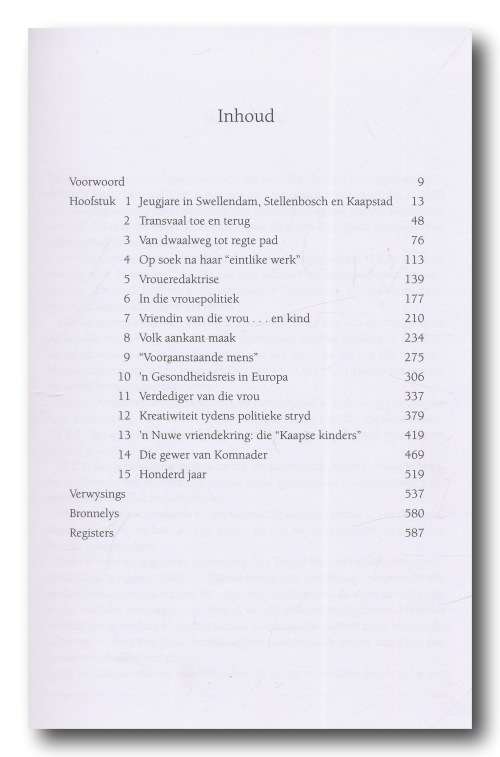 Inhoud

| | | | |
|---|---|---|---|
| Voorwoord | | | 9 |
| Hoofstuk | 1 | Jeugjare in Swellendam, Stellenbosch en Kaapstad | 13 |
| | 2 | Transvaal toe en terug | 48 |
| | 3 | Van dwaalweg tot regte pad | 76 |
| | 4 | Op soek na haar "eintlike werk" | 113 |
| | 5 | Vroueredaktrise | 139 |
| | 6 | In die vrouepolitiek | 177 |
| | 7 | Vriendin van die vrou . . . en kind | 210 |
| | 8 | Volk aankant maak | 234 |
| | 9 | "Vooraanstaande mens" | 275 |
| | 10 | 'n Gesondheidsreis in Europa | 306 |
| | 11 | Verdediger van die vrou | 337 |
| | 12 | Kreatiwiteit tydens politieke stryd | 379 |
| | 13 | 'n Nuwe vriendekring: die "Kaapse kinders" | 419 |
| | 14 | Die gewer van Komnader | 469 |
| | 15 | Honderd jaar | 519 |
| Verwysings | | | 537 |
| Bronnelys | | | 580 |
| Registers | | | 587 |